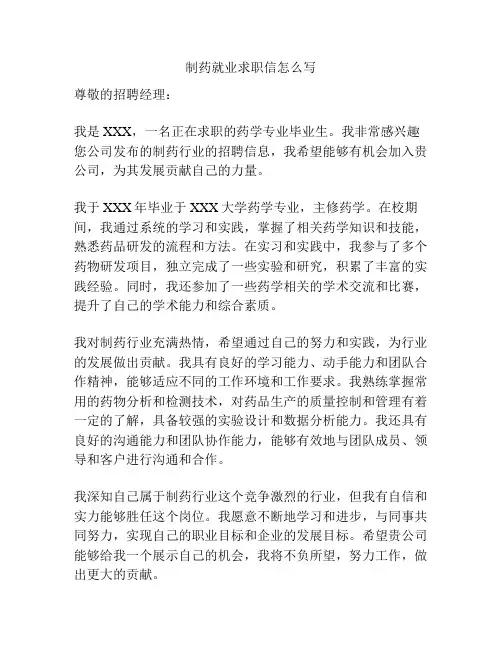 制药就业求职信怎么写

尊敬的招聘经理：

我是 XXX，一名正在求职的药学专业毕业生。我非常感兴趣您公司发布的制药行业的招聘信息，我希望能够有机会加入贵公司，为其发展贡献自己的力量。

我于 XXX 年毕业于 XXX 大学药学专业，主修药学。在校期间，我通过系统的学习和实践，掌握了相关药学知识和技能，熟悉药品研发的流程和方法。在实习和实践中，我参与了多个药物研发项目，独立完成了一些实验和研究，积累了丰富的实践经验。同时，我还参加了一些药学相关的学术交流和比赛，提升了自己的学术能力和综合素质。

我对制药行业充满热情，希望通过自己的努力和实践，为行业的发展做出贡献。我具有良好的学习能力、动手能力和团队合作精神，能够适应不同的工作环境和工作要求。我熟练掌握常用的药物分析和检测技术，对药品生产的质量控制和管理有着一定的了解，具备较强的实验设计和数据分析能力。我还具有良好的沟通能力和团队协作能力，能够有效地与团队成员、领导和客户进行沟通和合作。

我深知自己属于制药行业这个竞争激烈的行业，但我有自信和实力能够胜任这个岗位。我愿意不断地学习和进步，与同事共同努力，实现自己的职业目标和企业的发展目标。希望贵公司能够给我一个展示自己的机会，我将不负所望，努力工作，做出更大的贡献。